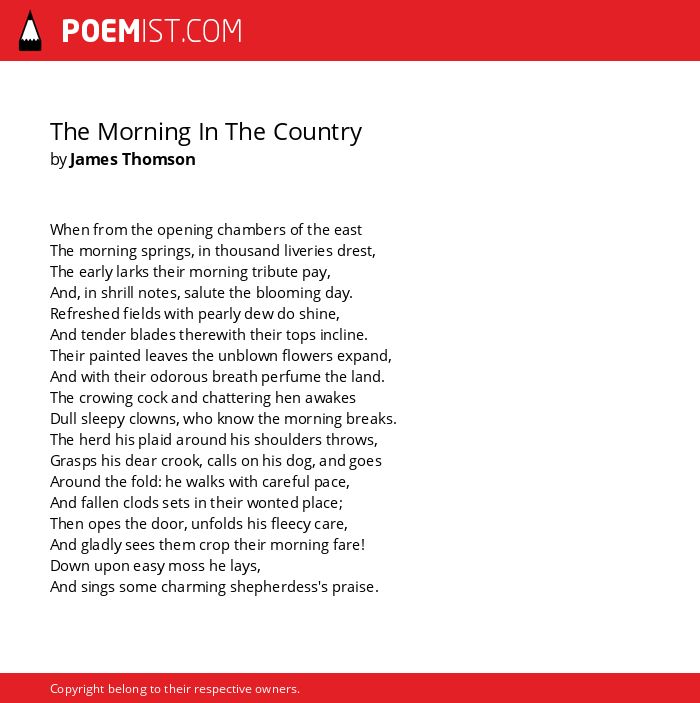 POEMIST.COM

The Morning In The Country
by James Thomson

When from the opening chambers of the east
The morning springs, in thousand liveries drest,
The early larks their morning tribute pay,
And, in shrill notes, salute the blooming day.
Refreshed fields with pearly dew do shine,
And tender blades therewith their tops incline.
Their painted leaves the unblown flowers expand,
And with their odorous breath perfume the land.
The crowing cock and chattering hen awakes
Dull sleepy clowns, who know the morning breaks.
The herd his plaid around his shoulders throws,
Grasps his dear crook, calls on his dog, and goes
Around the fold: he walks with careful pace,
And fallen clods sets in their wonted place;
Then opes the door, unfolds his fleecy care,
And gladly sees them crop their morning fare!
Down upon easy moss he lays,
And sings some charming shepherdess's praise.

Copyright belong to their respective owners.